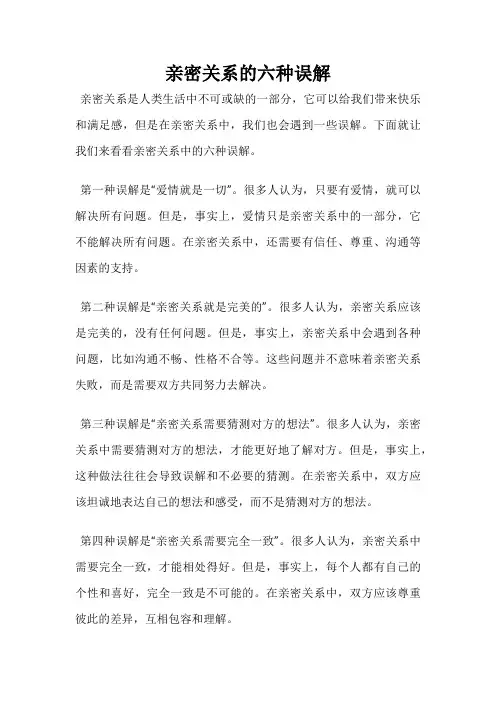 亲密关系的六种误解

亲密关系是人类生活中不可或缺的一部分，它可以给我们带来快乐和满足感，但是在亲密关系中，我们也会遇到一些误解。下面就让我们来看看亲密关系中的六种误解。

第一种误解是“爱情就是一切”。很多人认为，只要有爱情，就可以解决所有问题。但是，事实上，爱情只是亲密关系中的一部分，它不能解决所有问题。在亲密关系中，还需要有信任、尊重、沟通等因素的支持。

第二种误解是“亲密关系就是完美的”。很多人认为，亲密关系应该是完美的，没有任何问题。但是，事实上，亲密关系中会遇到各种问题，比如沟通不畅、性格不合等。这些问题并不意味着亲密关系失败，而是需要双方共同努力去解决。

第三种误解是“亲密关系需要猜测对方的想法”。很多人认为，亲密关系中需要猜测对方的想法，才能更好地了解对方。但是，事实上，这种做法往往会导致误解和不必要的猜测。在亲密关系中，双方应该坦诚地表达自己的想法和感受，而不是猜测对方的想法。

第四种误解是“亲密关系需要完全一致”。很多人认为，亲密关系中需要完全一致，才能相处得好。但是，事实上，每个人都有自己的个性和喜好，完全一致是不可能的。在亲密关系中，双方应该尊重彼此的差异，互相包容和理解。